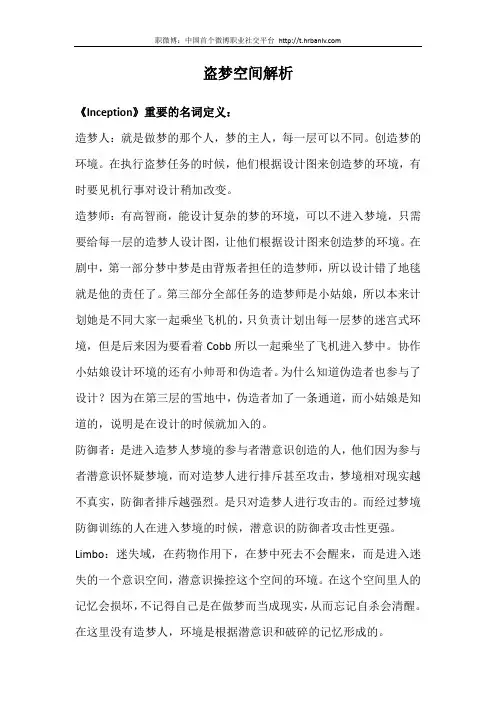 职微博：中国首个微博职业社交平台 http://t.hrbanlv.com

盗梦空间解析

《Inception》重要的名词定义：

造梦人：就是做梦的那个人，梦的主人，每一层可以不同。创造梦的环境。在执行盗梦任务的时候，他们根据设计图来创造梦的环境，有时要见机行事对设计稍加改变。

造梦师：有高智商，能设计复杂的梦的环境，可以不进入梦境，只需要给每一层的造梦人设计图，让他们根据设计图来创造梦的环境。在剧中，第一部分梦中梦是由背叛者担任的造梦师，所以设计错了地毯就是他的责任了。第三部分全部任务的造梦师是小姑娘，所以本来计划她是不同大家一起乘坐飞机的，只负责计划出每一层梦的迷宫式环境，但是后来因为要看着 Cobb 所以一起乘坐了飞机进入梦中。协作小姑娘设计环境的还有小帅哥和伪造者。为什么知道伪造者也参与了设计？因为在第三层的雪地中，伪造者加了一条通道，而小姑娘是知道的，说明是在设计的时候就加入的。

防御者：是进入造梦人梦境的参与者潜意识创造的人，他们因为参与者潜意识怀疑梦境，而对造梦人进行排斥甚至攻击，梦境相对现实越不真实，防御者排斥越强烈。是只对造梦人进行攻击的。而经过梦境防御训练的人在进入梦境的时候，潜意识的防御者攻击性更强。

Limbo：迷失域，在药物作用下，在梦中死去不会醒来，而是进入迷失的一个意识空间，潜意识操控这个空间的环境。在这个空间里人的记忆会损坏，不记得自己是在做梦而当成现实，从而忘记自杀会清醒。在这里没有造梦人，环境是根据潜意识和破碎的记忆形成的。